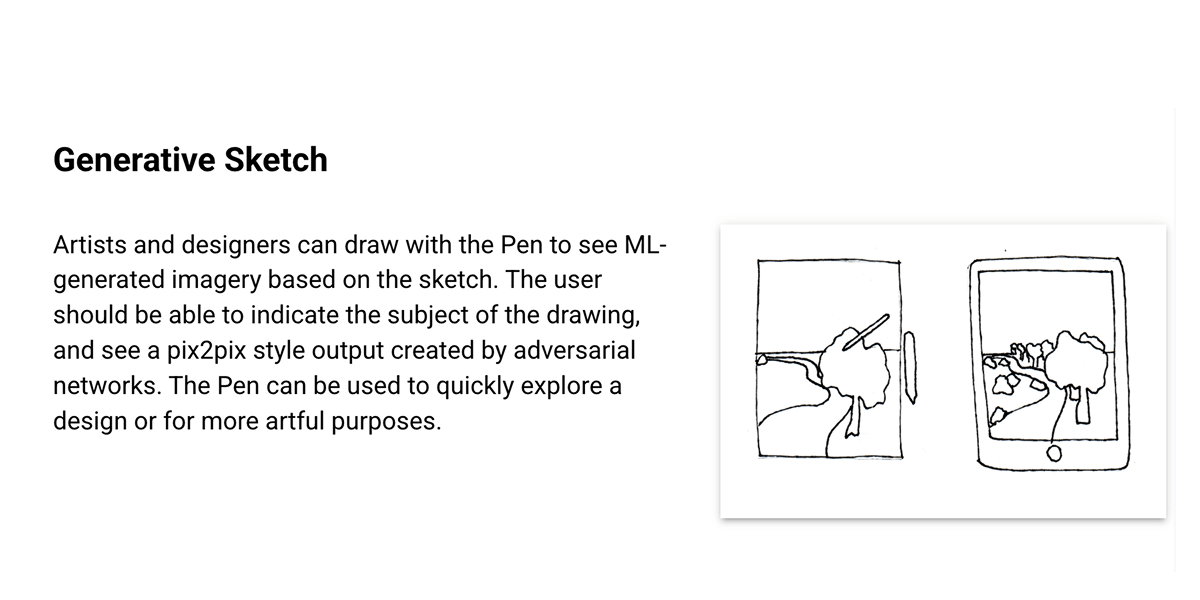 Generative Sketch

Artists and designers can draw with the Pen to see ML-generated imagery based on the sketch. The user should be able to indicate the subject of the drawing, and see a pix2pix style output created by adversarial networks. The Pen can be used to quickly explore a design or for more artful purposes.